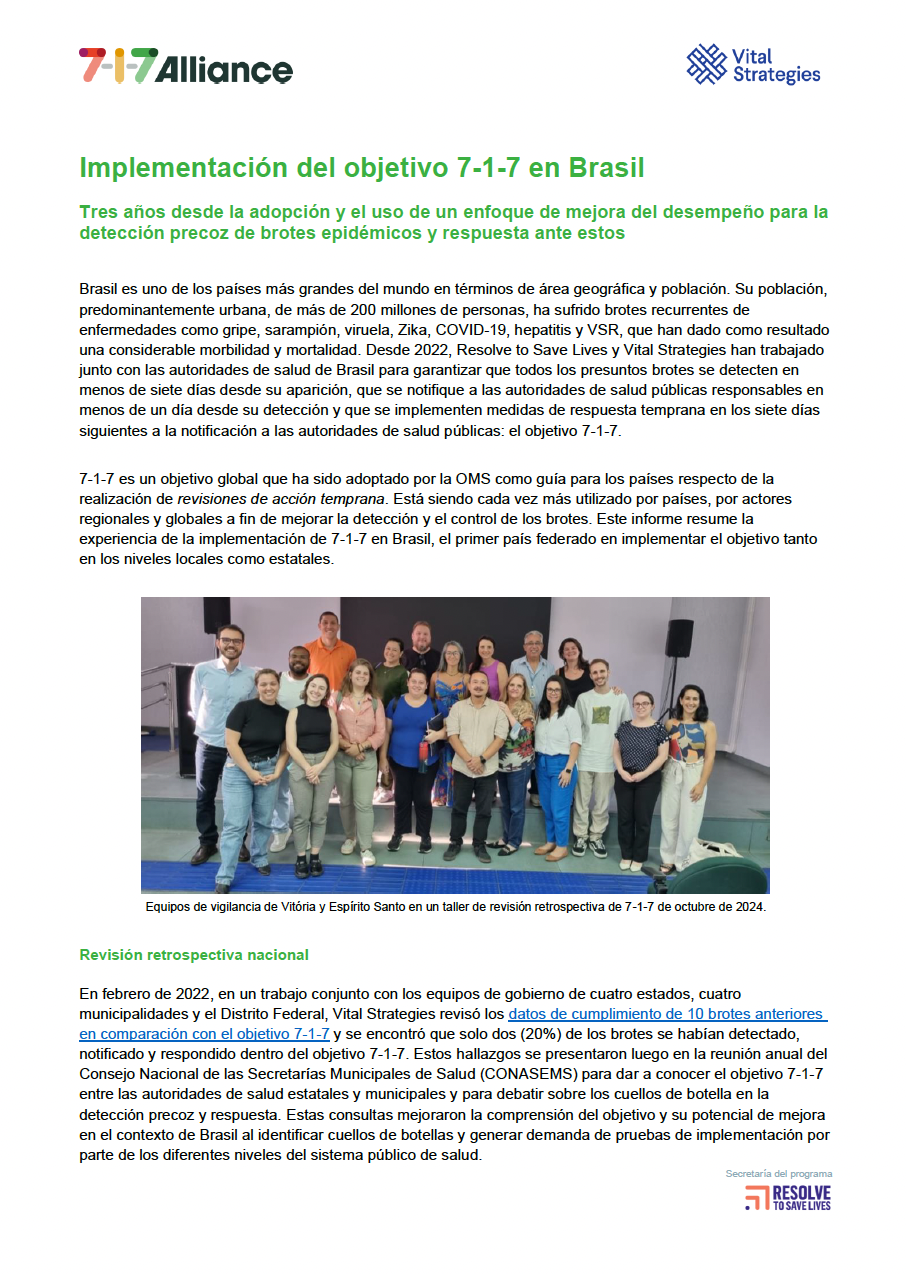 7-1-7 Alliance

Vital Strategies

Implementación del objetivo 7-1-7 en Brasil

Tres años desde la adopción y el uso de un enfoque de mejora del desempeño para la detección precoz de brotes epidémicos y respuesta ante estos

Brasil es uno de los países más grandes del mundo en términos de área geográfica y población. Su población, predominantemente urbana, de más de 200 millones de personas, ha sufrido brotes recurrentes de enfermedades como gripe, sarampión, viruela, Zika, COVID-19, hepatitis y VSR, que han dado como resultado una considerable morbilidad y mortalidad. Desde 2022, Resolve to Save Lives y Vital Strategies han trabajado junto con las autoridades de salud de Brasil para garantizar que todos los presuntos brotes se detecten en menos de siete días desde su aparición, que se notifique a las autoridades de salud públicas responsables en menos de un día desde su detección y que se implementen medidas de respuesta temprana en los siete días siguientes a la notificación a las autoridades de salud públicas: el objetivo 7-1-7.

7-1-7 es un objetivo global que ha sido adoptado por la OMS como guía para los países respecto de la realización de revisiones de acción temprana. Está siendo cada vez más utilizado por países, por actores regionales y globales a fin de mejorar la detección y el control de los brotes. Este informe resume la experiencia de la implementación de 7-1-7 en Brasil, el primer país federado en implementar el objetivo tanto en los niveles locales como estatales.

Equipos de vigilancia de Vitória y Espírito Santo en un taller de revisión retrospectiva de 7-1-7 de octubre de 2024.

Revisión retrospectiva nacional

En febrero de 2022, en un trabajo conjunto con los equipos de gobierno de cuatro estados, cuatro municipalidades y el Distrito Federal, Vital Strategies revisó los datos de cumplimiento de 10 brotes anteriores en comparación con el objetivo 7-1-7 y se encontró que solo dos (20%) de los brotes se habían detectado, notificado y respondido dentro del objetivo 7-1-7. Estos hallazgos se presentaron luego en la reunión anual del Consejo Nacional de las Secretarías Municipales de Salud (CONASEMS) para dar a conocer el objetivo 7-1-7 entre las autoridades de salud estatales y municipales y para debatir sobre los cuellos de botella en la detección precoz y respuesta. Estas consultas mejoraron la comprensión del objetivo y su potencial de mejora en el contexto de Brasil al identificar cuellos de botellas y generar demanda de pruebas de implementación por parte de los diferentes niveles del sistema público de salud.

Secretaría del programa
RESOLVE TO SAVE LIVES